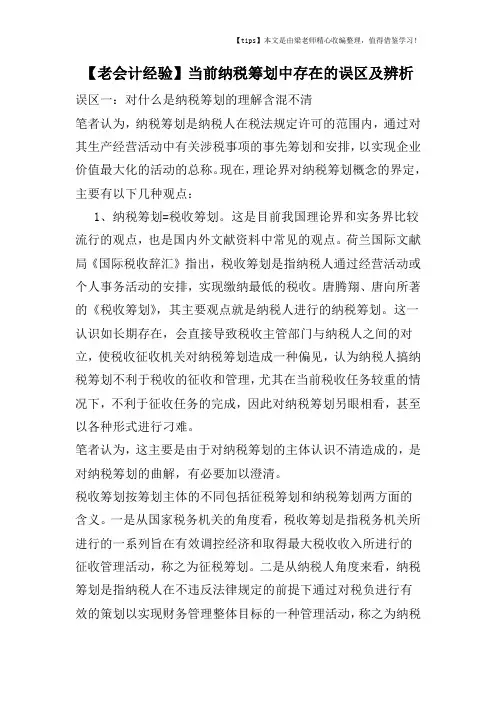 【tips】本文是由梁老师精心收编整理，值得借鉴学习！

【老会计经验】当前纳税筹划中存在的误区及辨析

误区一：对什么是纳税筹划的理解含混不清

笔者认为，纳税筹划是纳税人在税法规定许可的范围内，通过对其生产经营活动中有关涉税事项的事先筹划和安排，以实现企业价值最大化的活动的总称。现在，理论界对纳税筹划概念的界定，主要有以下几种观点：

1、纳税筹划=税收筹划。这是目前我国理论界和实务界比较流行的观点，也是国内外文献资料中常见的观点。荷兰国际文献局《国际税收辞汇》指出，税收筹划是指纳税人通过经营活动或个人事务活动的安排，实现缴纳最低的税收。唐腾翔、唐向所著的《税收筹划》，其主要观点就是纳税人进行的纳税筹划。这一认识如长期存在，会直接导致税收主管部门与纳税人之间的对立，使税收征收机关对纳税筹划造成一种偏见，认为纳税人搞纳税筹划不利于税收的征收和管理，尤其在当前税收任务较重的情况下，不利于征收任务的完成，因此对纳税筹划另眼相看，甚至以各种形式进行刁难。

笔者认为，这主要是由于对纳税筹划的主体认识不清造成的，是对纳税筹划的曲解，有必要加以澄清。

税收筹划按筹划主体的不同包括征税筹划和纳税筹划两方面的含义。一是从国家税务机关的角度看，税收筹划是指税务机关所进行的一系列旨在有效调控经济和取得最大税收收入所进行的征收管理活动，称之为征税筹划。二是从纳税人角度来看，纳税筹划是指纳税人在不违反法律规定的前提下通过对税负进行有效的策划以实现财务管理整体目标的一种管理活动，称之为纳税